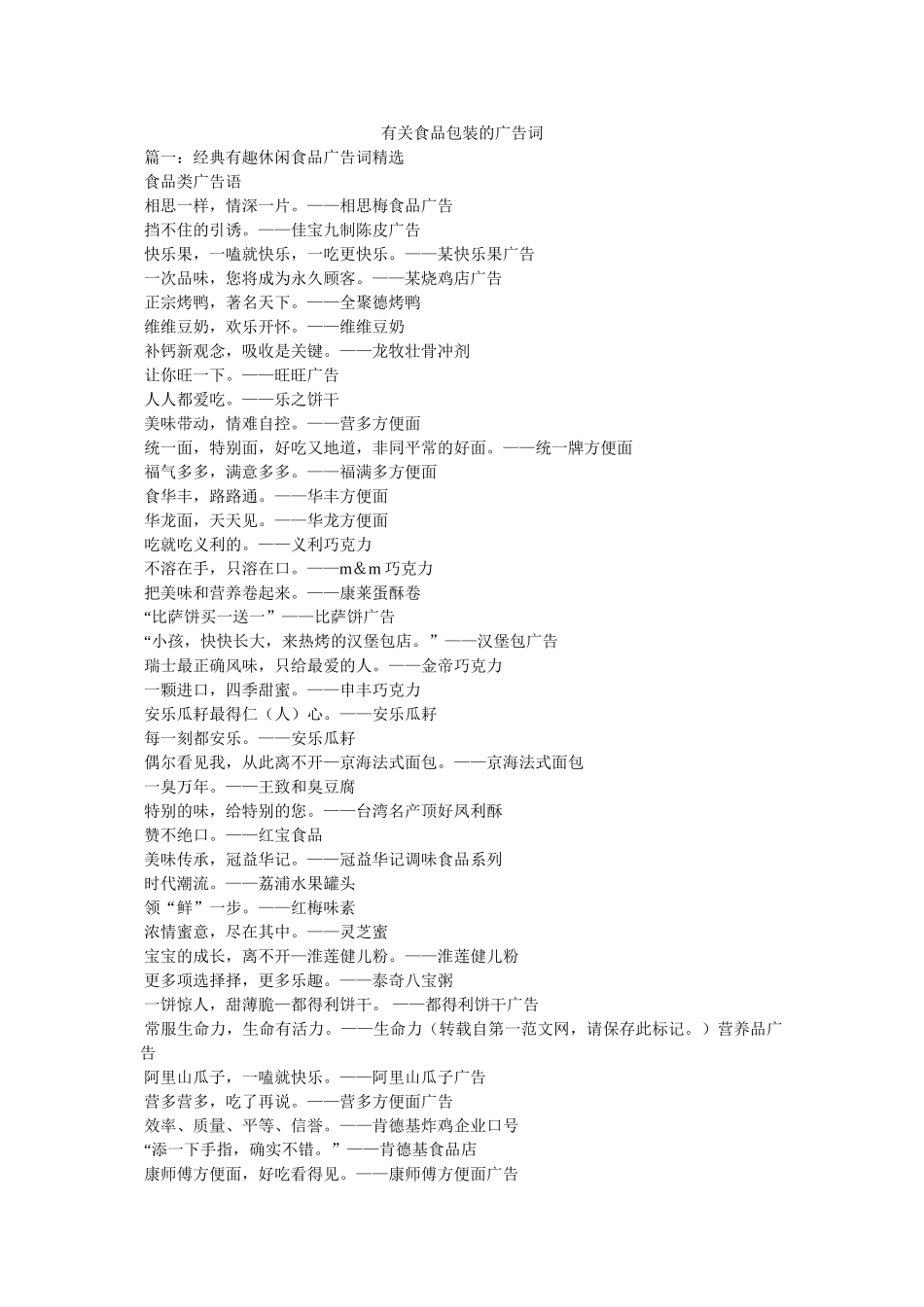 有关食品包装的广告词

篇一：经典有趣休闲食品广告词精选
食品类广告语
相思一样，情深一片。——相思梅食品广告
挡不住的引诱。——佳宝九制陈皮广告
快乐果，一嗑就快乐，一吃更快乐。——某快乐果广告
一次品味，您将成为永久顾客。——某烧鸡店广告
正宗烤鸭，著名天下。——全聚德烤鸭
维维豆奶，欢乐开怀。——维维豆奶
补钙新观念，吸收是关键。——龙牧壮骨冲剂
让你旺一下。——旺旺广告
人人都爱吃。——乐之饼干
美味带动，情难自控。——营多方便面
统一面，特别面，好吃又地道，非同平常的好面。——统一牌方便面
福气多多，满意多多。——福满多方便面
食华丰，路路通。——华丰方便面
华龙面，天天见。——华龙方便面
吃就吃义利的。——义利巧克力
不溶在手，只溶在口。——m＆m 巧克力
把美味和营养卷起来。——康莱蛋酥卷
“比萨饼买一送一”——比萨饼广告
“小孩，快快长大，来热烤的汉堡包店。”——汉堡包广告
瑞士最正确风味，只给最爱的人。——金帝巧克力
一颗进口，四季甜蜜。——申丰巧克力
安乐瓜籽最得仁（人）心。——安乐瓜籽
每一刻都安乐。——安乐瓜籽
偶尔看见我，从此离不开—京海法式面包。——京海法式面包
一臭万年。——王致和臭豆腐
特别的味，给特别的您。——台湾名产顶好凤利酥
赞不绝口。——红宝食品
美味传承，冠益华记。——冠益华记调味食品系列
时代潮流。——荔浦水果罐头
领“鲜”一步。——红梅味素
浓情蜜意，尽在其中。——灵芝蜜
宝宝的成长，离不开—淮莲健儿粉。——淮莲健儿粉
更多项选择择，更多乐趣。——泰奇八宝粥
一饼惊人，甜薄脆—都得利饼干。 ——都得利饼干广告
常服生命力，生命有活力。——生命力（转载自第一范文网，请保存此标记。）营养品广告
阿里山瓜子，一嗑就快乐。——阿里山瓜子广告
营多营多，吃了再说。——营多方便面广告
效率、质量、平等、信誉。——肯德基炸鸡企业口号
“添一下手指，确实不错。”——肯德基食品店
康师傅方便面，好吃看得见。——康师傅方便面广告